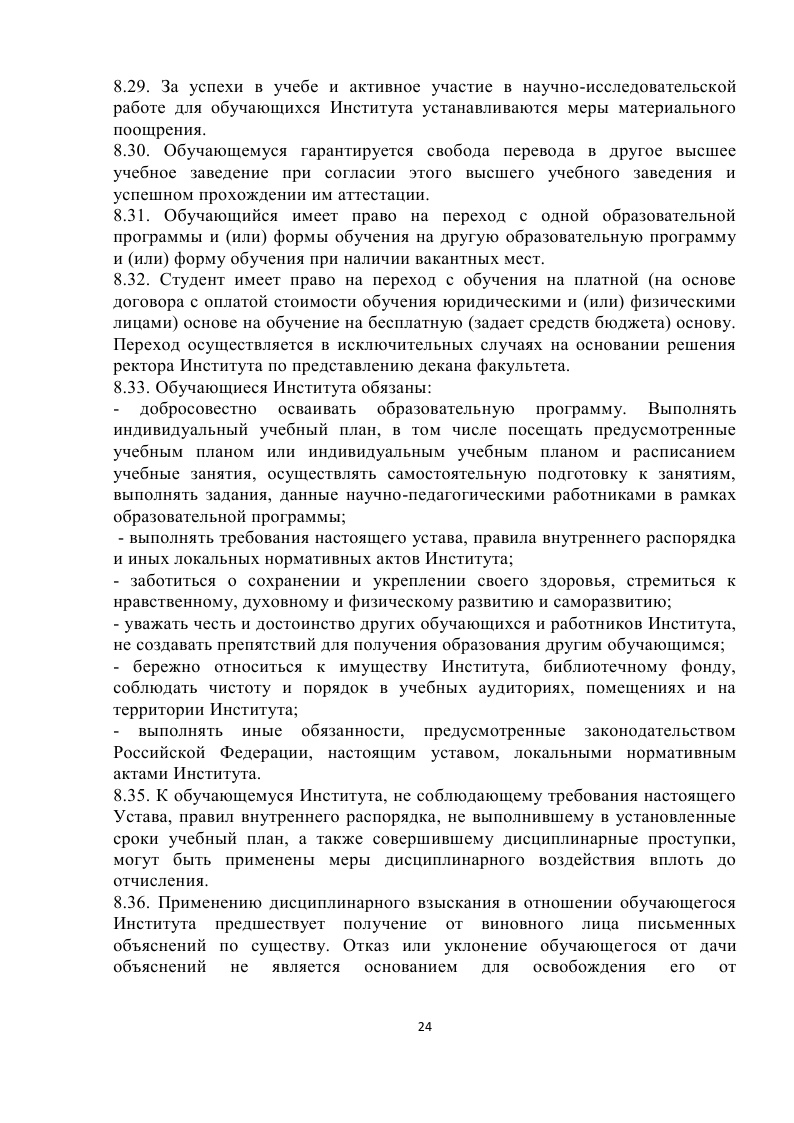 8.29. За успехи в учебе и активное участие в научно-исследовательской работе для обучающихся Института устанавливаются меры материального поощрения.
8.30. Обучающемуся гарантируется свобода перевода в другое высшее учебное заведение при согласии этого высшего учебного заведения и успешном прохождении им аттестации.
8.31. Обучающийся имеет право на переход с одной образовательной программы и (или) формы обучения на другую образовательную программу и (или) форму обучения при наличии вакантных мест.
8.32. Студент имеет право на переход с обучения на платной (на основе договора с оплатой стоимости обучения юридическими и (или) физическими лицами) основе на обучение на бесплатную (задает средств бюджета) основу. Переход осуществляется в исключительных случаях на основании решения ректора Института по представлению декана факультета.
8.33. Обучающиеся Института обязаны:
- добросовестно осваивать образовательную программу. Выполнять индивидуальный учебный план, в том числе посещать предусмотренные учебным планом или индивидуальным учебным планом и расписанием учебные занятия, осуществлять самостоятельную подготовку к занятиям, выполнять задания, данные научно-педагогическими работниками в рамках образовательной программы;
- выполнять требования настоящего устава, правила внутреннего распорядка и иных локальных нормативных актов Института;
- заботиться о сохранении и укреплении своего здоровья, стремиться к нравственному, духовному и физическому развитию и саморазвитию;
- уважать честь и достоинство других обучающихся и работников Института, не создавать препятствий для получения образования другим обучающимся;
- бережно относиться к имуществу Института, библиотечному фонду, соблюдать чистоту и порядок в учебных аудиториях, помещениях и на территории Института;
- выполнять иные обязанности, предусмотренные законодательством Российской Федерации, настоящим уставом, локальными нормативным актами Института.
8.35. К обучающемуся Института, не соблюдающему требования настоящего Устава, правил внутреннего распорядка, не выполнившему в установленные сроки учебный план, а также совершившему дисциплинарные проступки, могут быть применены меры дисциплинарного воздействия вплоть до отчисления.
8.36. Применению дисциплинарного взыскания в отношении обучающегося Института предшествует получение от виновного лица письменных объяснений по существу. Отказ или уклонение обучающегося от дачи объяснений не является основанием для освобождения его от

24